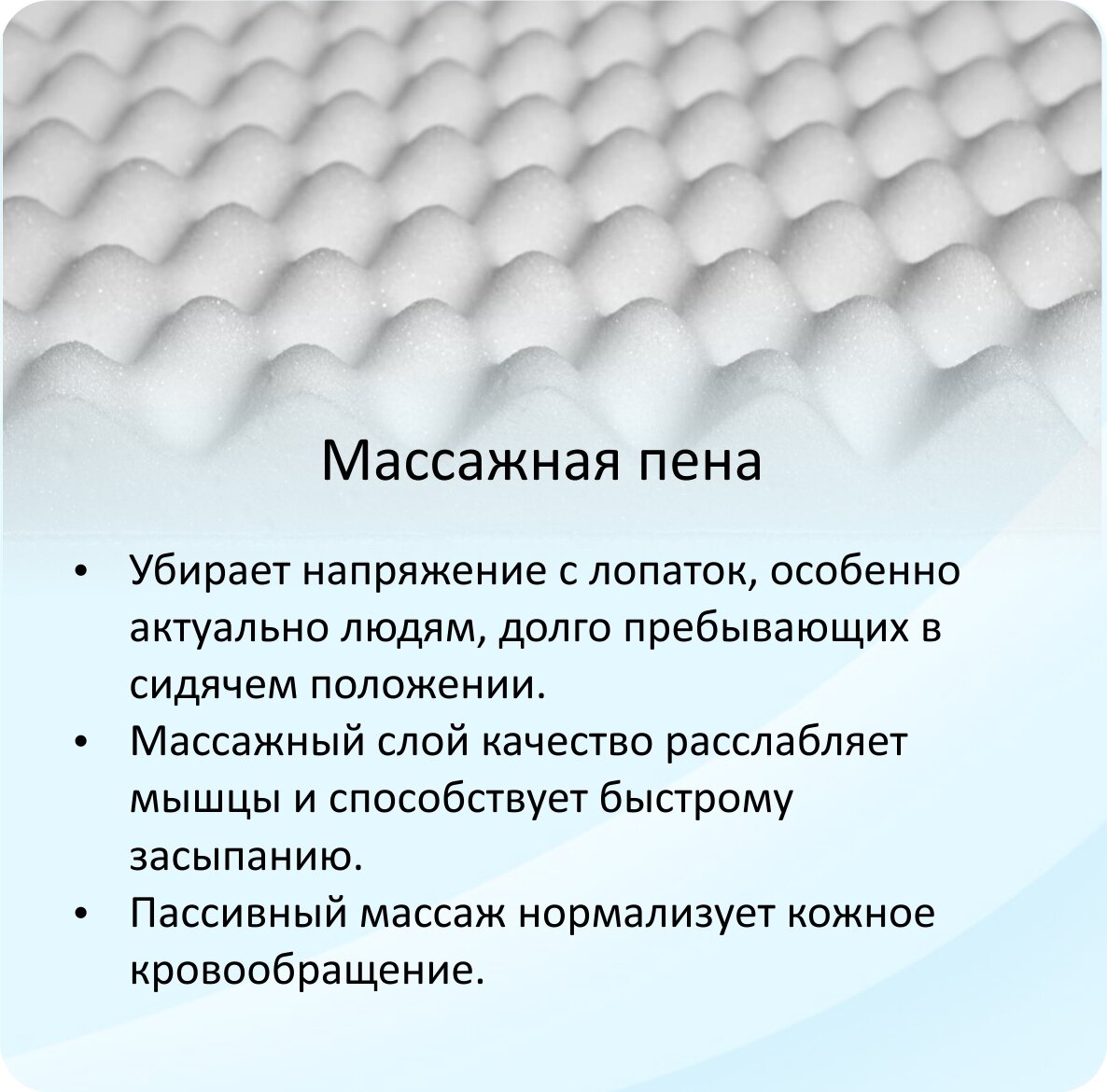 Массажная пена

• Убирает напряжение с лопаток, особенно актуально людям, долго пребывающих в сидячем положении.
• Массажный слой качество расслабляет мышцы и способствует быстрому засыпанию.
• Пассивный массаж нормализует кожное кровообращение.